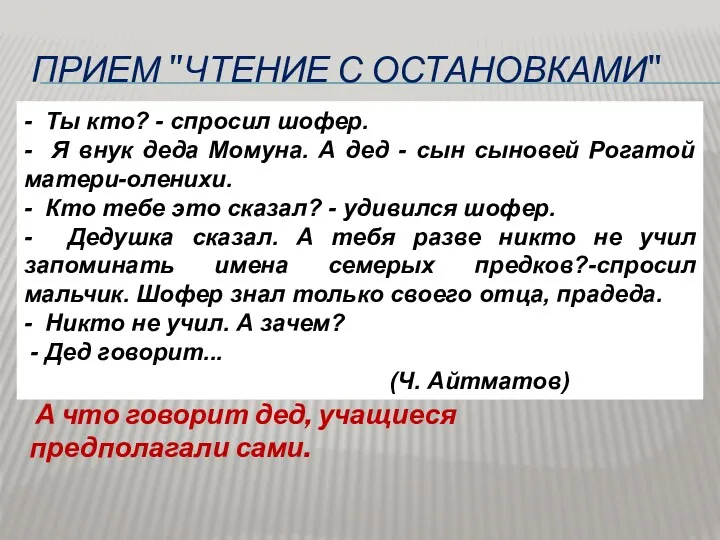 ПРИЕМ "ЧТЕНИЕ С ОСТАНОВКАМИ"

- Ты кто? - спросил шофер.
- Я внук деда Момуна. А дед - сын сыновей Рогатой матери-оленихи.
- Кто тебе это сказал? - удивился шофер.
- Дедушка сказал. А тебя разве никто не учил запоминать имена семерых предков?-спросил мальчик. Шофер знал только своего отца, прадеда.
- Никто не учил. А зачем?
- Дед говорит...
(Ч. Айтматов)

А что говорит дед, учащиеся предполагали сами.